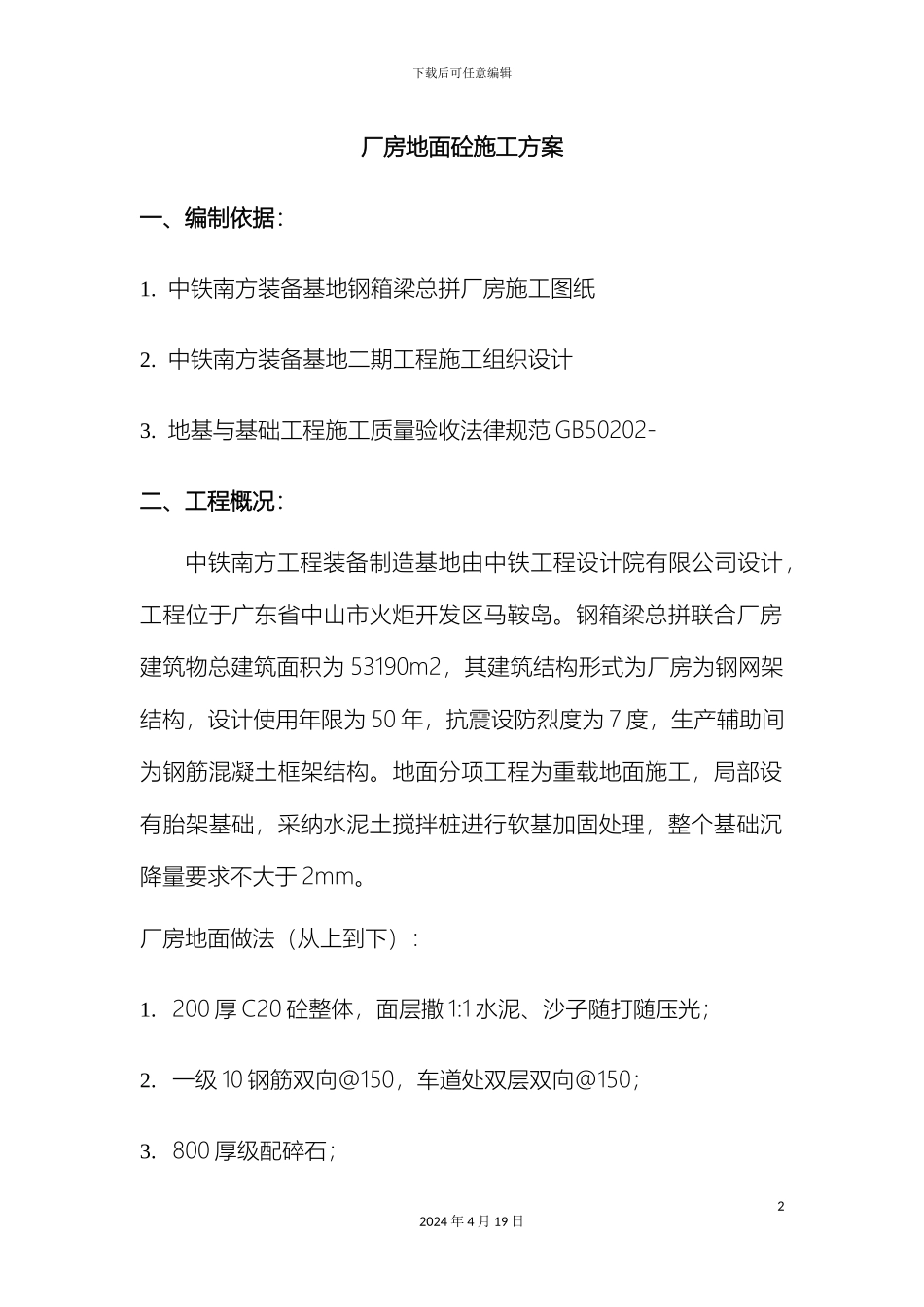 下载后可任意编辑

厂房地面砼施工方案

一、编制依据：

1. 中铁南方装备基地钢箱梁总拼厂房施工图纸

2. 中铁南方装备基地二期工程施工组织设计

3. 地基与基础工程施工质量验收法律规范 GB50202-

二、工程概况：

中铁南方工程装备制造基地由中铁工程设计院有限公司设计，工程位于广东省中山市火炬开发区马鞍岛。钢箱梁总拼联合厂房建筑物总建筑面积为 53190m2，其建筑结构形式为厂房为钢网架结构，设计使用年限为 50 年，抗震设防烈度为 7 度，生产辅助间为钢筋混凝土框架结构。地面分项工程为重载地面施工，局部设有胎架基础，采纳水泥土搅拌桩进行软基加固处理，整个基础沉降量要求不大于 2mm。

厂房地面做法（从上到下）：

1. 200 厚 C20 砼整体，面层撒 1:1 水泥、沙子随打随压光；

2. 一级 10 钢筋双向@150，车道处双层双向@150；

3. 800 厚级配碎石；

2

2024 年 4 月 19 日